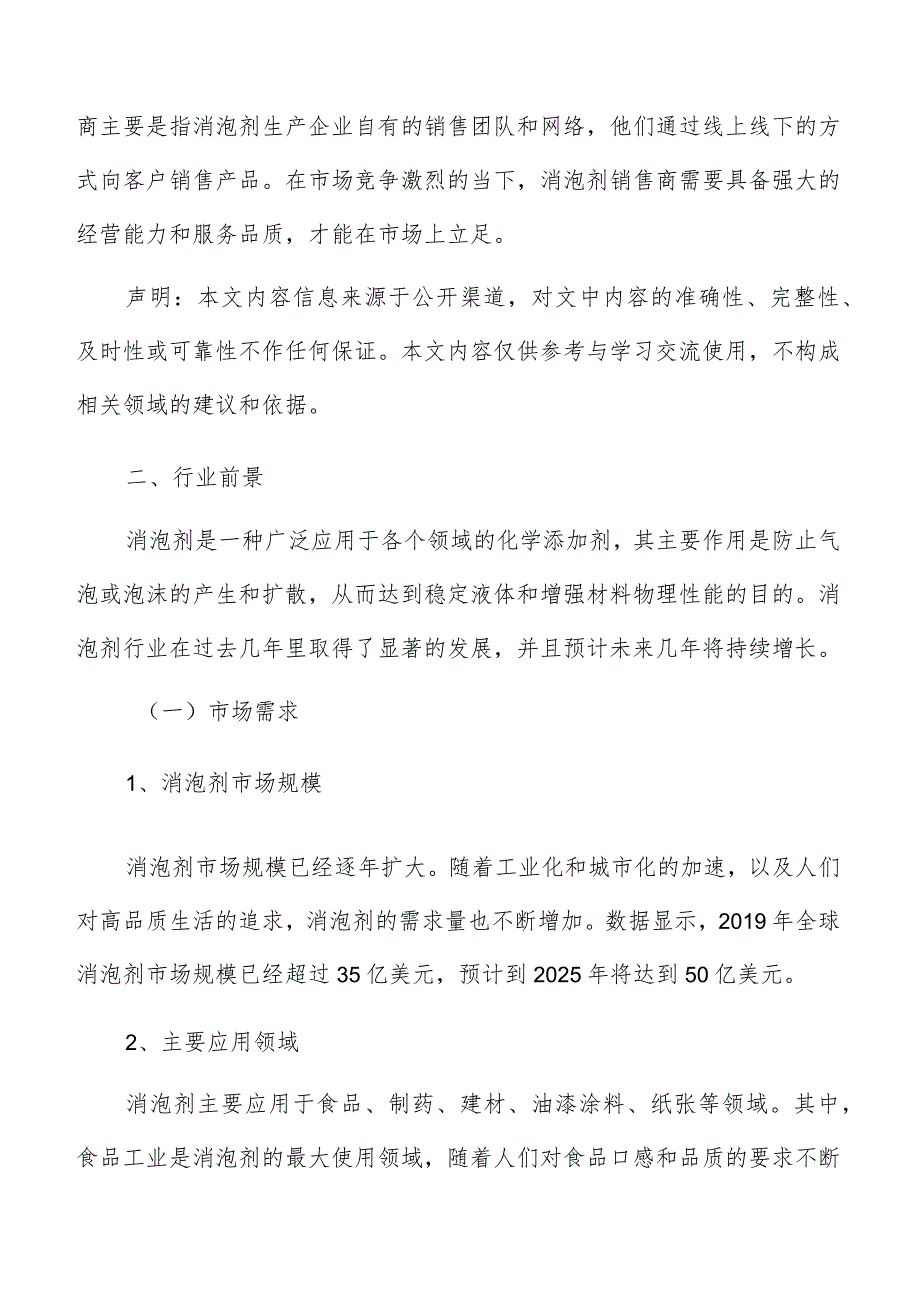 商主要是指消泡剂生产企业自有的销售团队和网络，他们通过线上线下的方式向客户销售产品。在市场竞争激烈的当下，消泡剂销售商需要具备强大的经营能力和服务品质，才能在市场上立足。

声明：本文内容信息来源于公开渠道，对文中内容的准确性、完整性、及时性或可靠性不作任何保证。本文内容仅供参考与学习交流使用，不构成相关领域的建议和依据。

二、行业前景

消泡剂是一种广泛应用于各个领域的化学添加剂，其主要作用是防止气泡或泡沫的产生和扩散，从而达到稳定液体和增强材料物理性能的目的。消泡剂行业在过去几年里取得了显著的发展，并且预计未来几年将持续增长。

（一）市场需求

1、消泡剂市场规模

消泡剂市场规模已经逐年扩大。随着工业化和城市化的加速，以及人们对高品质生活的追求，消泡剂的需求量也不断增加。数据显示，2019年全球消泡剂市场规模已经超过35亿美元，预计到2025年将达到50亿美元。

2、主要应用领域

消泡剂主要应用于食品、制药、建材、油漆涂料、纸张等领域。其中，食品工业是消泡剂的最大使用领域，随着人们对食品口感和品质的要求不断